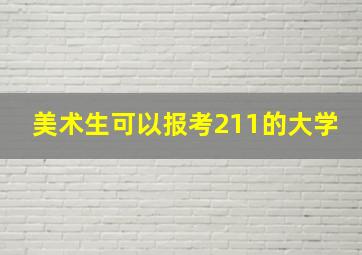 美术生可以报考211的大学